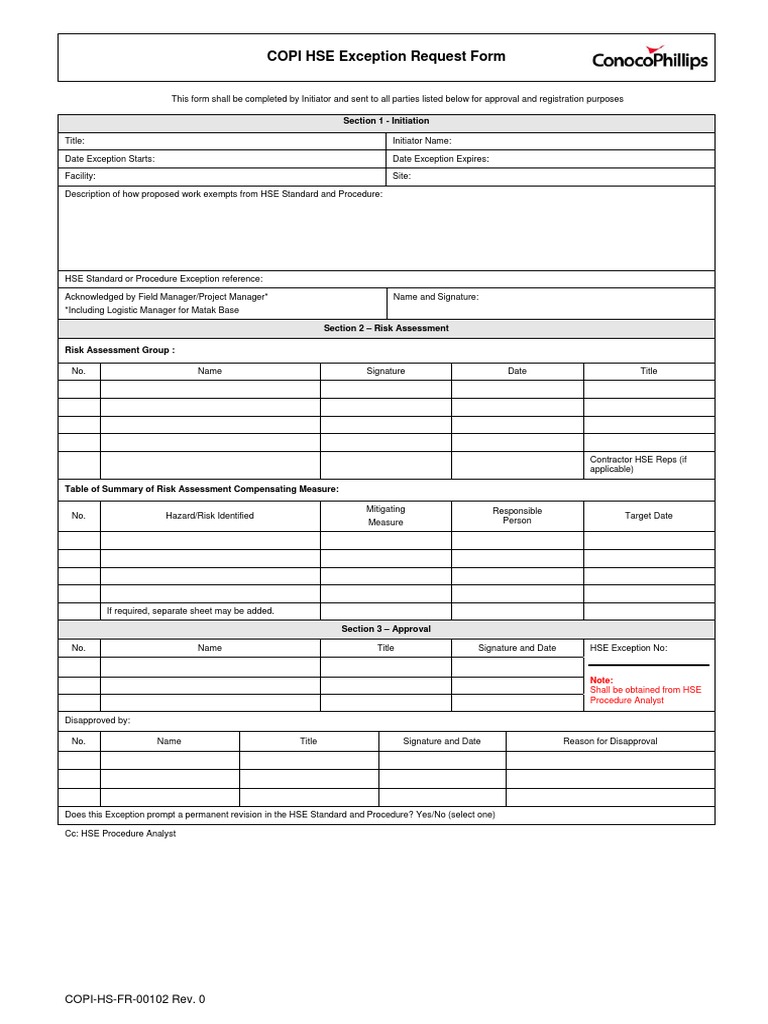 COPI HSE Exception Request Form

ConocoPhillips

This form shall be completed by Initiator and sent to all parties listed below for approval and registration purposes

Section 1 - Initiation

| Title: | Initiator Name: |
|---|---|
| Date Exception Starts: | Date Exception Expires: |
| Facility: | Site: |

Description of how proposed work exempts from HSE Standard and Procedure:

HSE Standard or Procedure Exception reference:

| Acknowledged by Field Manager/Project Manager* *Including Logistic Manager for Matak Base | Name and Signature: |
|---|---|

Section 2 – Risk Assessment

Risk Assessment Group :

| No. | Name | Signature | Date | Title |
|---|---|---|---|---|
| | | | | |
| | | | | |
| | | | | |
| | | | | |
| | | | | Contractor HSE Reps (if applicable) |

Table of Summary of Risk Assessment Compensating Measure:

| No. | Hazard/Risk Identified | Mitigating Measure | Responsible Person | Target Date |
|---|---|---|---|---|
| | | | | |
| | | | | |
| | | | | |
| | | | | |
| | If required, separate sheet may be added. | | | |

Section 3 – Approval

| No. | Name | Title | Signature and Date | HSE Exception No: |
|---|---|---|---|---|
| | | | | Note: Shall be obtained from HSE Procedure Analyst |
| | | | | |
| | | | | |

Disapproved by:

| No. | Name | Title | Signature and Date | Reason for Disapproval |
|---|---|---|---|---|
| | | | | |
| | | | | |
| | | | | |

Does this Exception prompt a permanent revision in the HSE Standard and Procedure? Yes/No (select one)

Cc: HSE Procedure Analyst

COPI-HS-FR-00102 Rev. 0